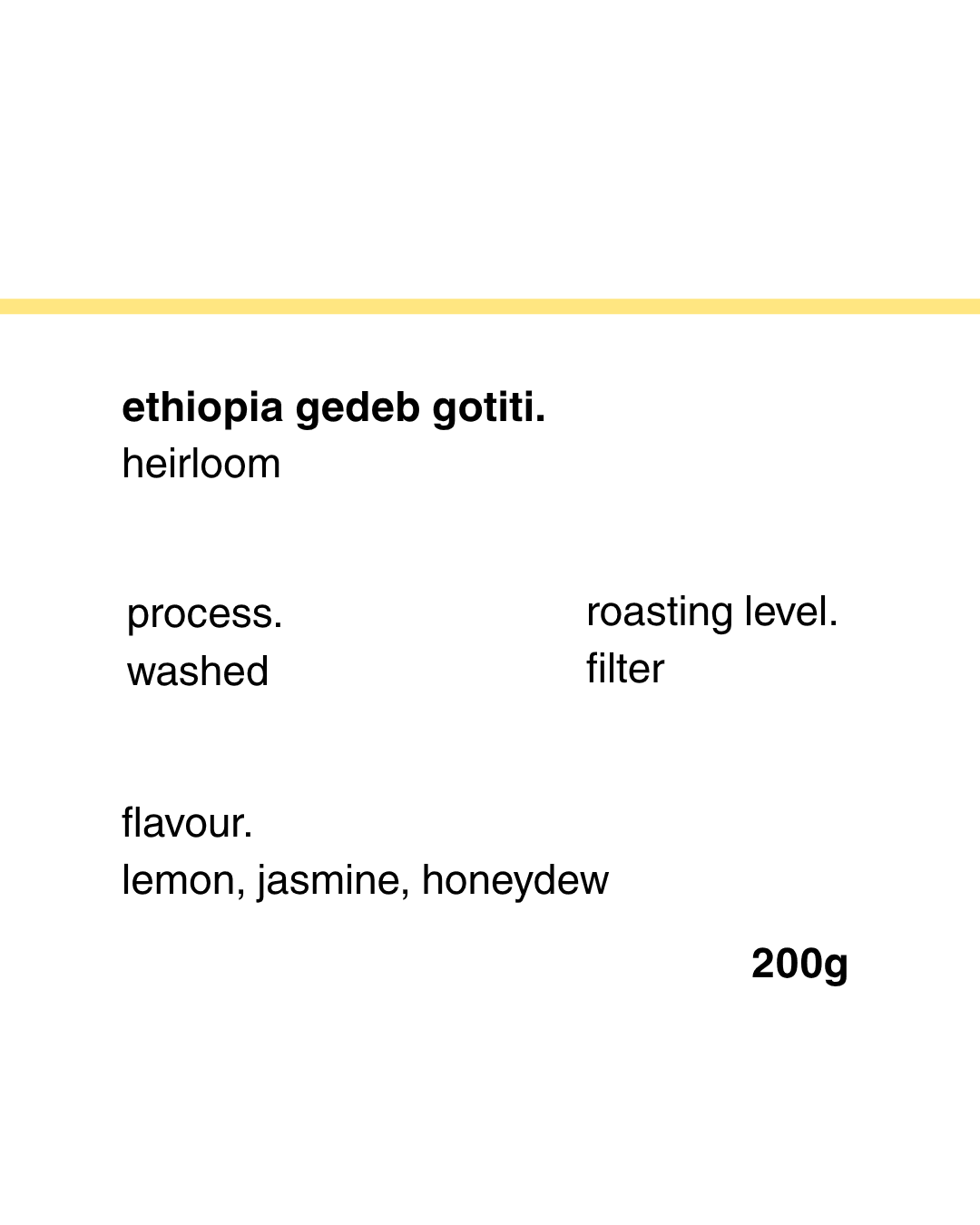 ethiopia gedeb gotiti.
heirloom

process.
washed

roasting level.
filter

flavour.
lemon, jasmine, honeydew

200g